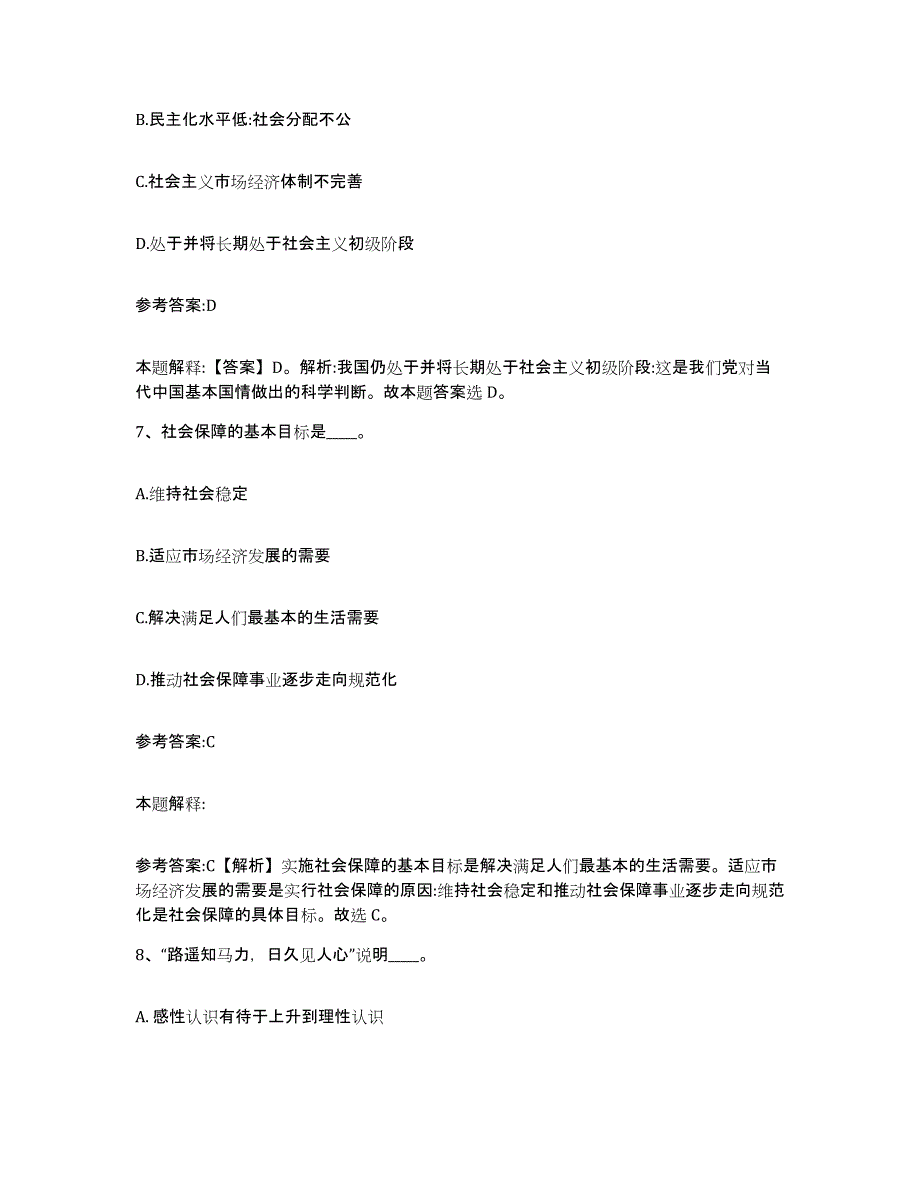 B.民主化水平低:社会分配不公

C.社会主义市场经济体制不完善

D.处于并将长期处于社会主义初级阶段

参考答案:D

本题解释:【答案】D。解析:我国仍处于并将长期处于社会主义初级阶段:这是我们党对当代中国基本国情做出的科学判断。故本题答案选 D。

7、社会保障的基本目标是____。

A.维持社会稳定

B.适应市场经济发展的需要

C.解决满足人们最基本的生活需要

D.推动社会保障事业逐步走向规范化

参考答案:C

本题解释:

参考答案:C【解析】实施社会保障的基本目标是解决满足人们最基本的生活需要。适应市场经济发展的需要是实行社会保障的原因:维持社会稳定和推动社会保障事业逐步走向规范化是社会保障的具体目标。故选 C。

8、“路遥知马力，日久见人心”说明____。

A. 感性认识有待于上升到理性认识